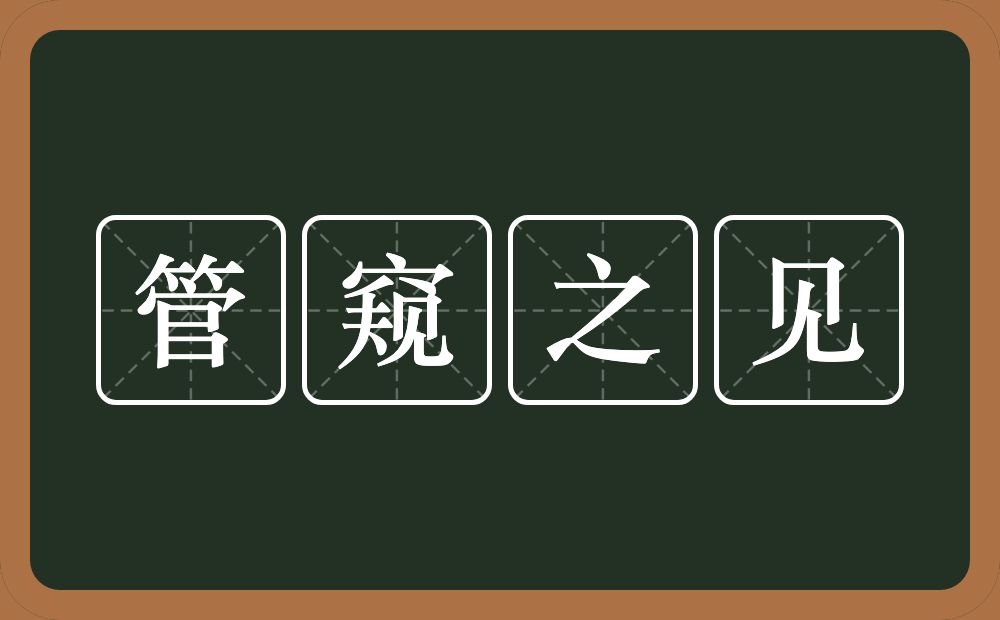 管窥之见